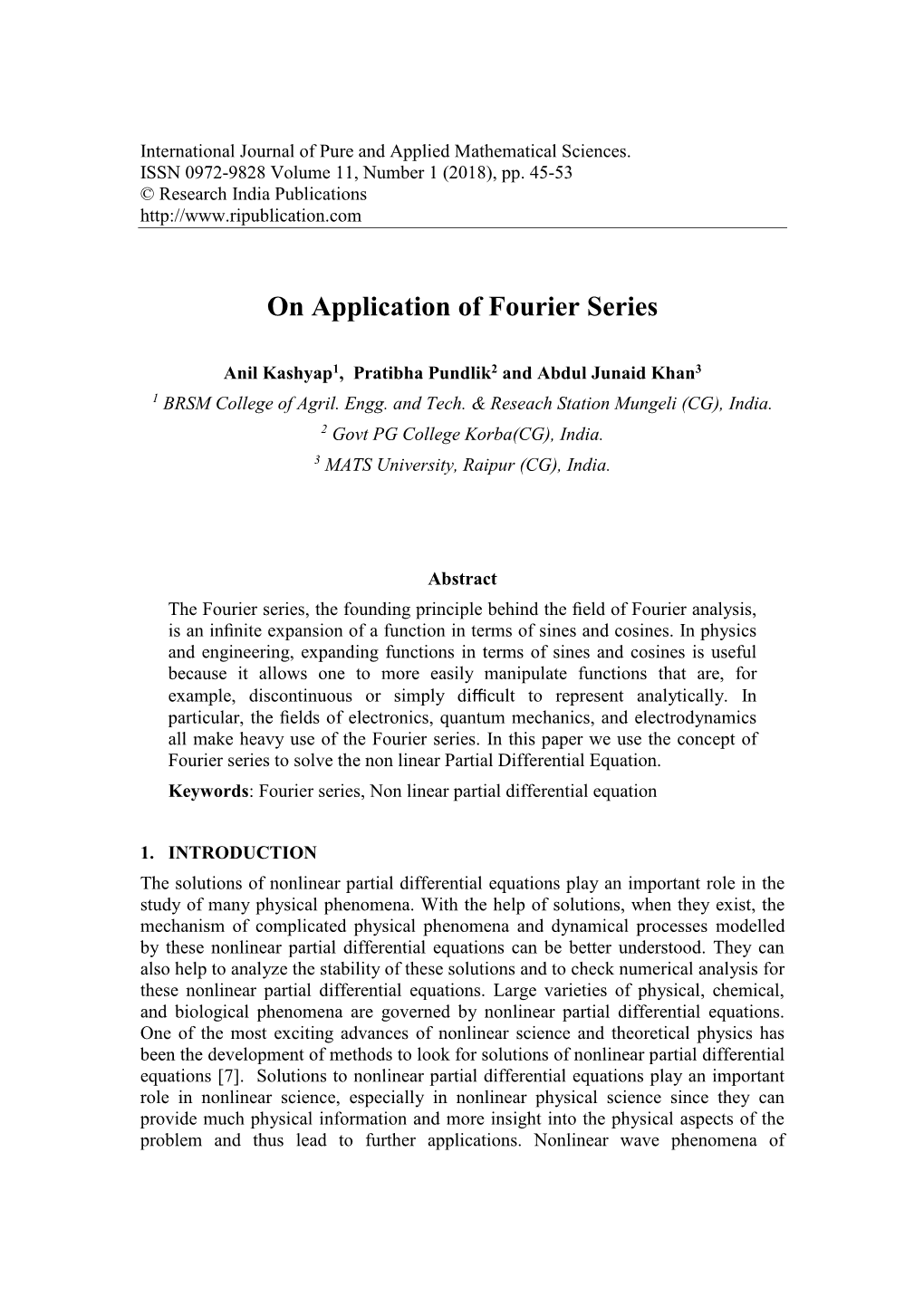 International Journal of Pure and Applied Mathematical Sciences.
ISSN 0972-9828 Volume 11, Number 1 (2018), pp. 45-53
© Research India Publications
http://www.ripublication.com

On Application of Fourier Series

Anil Kashyap$^1$, Pratibha Pundlik$^2$ and Abdul Junaid Khan$^3$
$^1$ BRSM College of Agril. Engg. and Tech. & Reseach Station Mungeli (CG), India.
$^2$ Govt PG College Korba(CG), India.
$^3$ MATS University, Raipur (CG), India.

Abstract
The Fourier series, the founding principle behind the field of Fourier analysis, is an infinite expansion of a function in terms of sines and cosines. In physics and engineering, expanding functions in terms of sines and cosines is useful because it allows one to more easily manipulate functions that are, for example, discontinuous or simply difficult to represent analytically. In particular, the fields of electronics, quantum mechanics, and electrodynamics all make heavy use of the Fourier series. In this paper we use the concept of Fourier series to solve the non linear Partial Differential Equation.
Keywords: Fourier series, Non linear partial differential equation

1. INTRODUCTION
The solutions of nonlinear partial differential equations play an important role in the study of many physical phenomena. With the help of solutions, when they exist, the mechanism of complicated physical phenomena and dynamical processes modelled by these nonlinear partial differential equations can be better understood. They can also help to analyze the stability of these solutions and to check numerical analysis for these nonlinear partial differential equations. Large varieties of physical, chemical, and biological phenomena are governed by nonlinear partial differential equations. One of the most exciting advances of nonlinear science and theoretical physics has been the development of methods to look for solutions of nonlinear partial differential equations [7]. Solutions to nonlinear partial differential equations play an important role in nonlinear science, especially in nonlinear physical science since they can provide much physical information and more insight into the physical aspects of the problem and thus lead to further applications. Nonlinear wave phenomena of